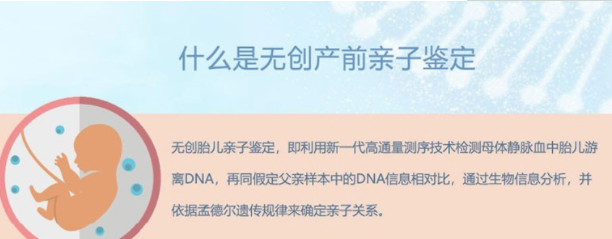 什么是无创产前亲子鉴定

无创胎儿亲子鉴定，即利用新一代高通量测序技术检测母体静脉血中胎儿游离DNA，再同假定父亲样本中的DNA信息相对比，通过生物信息分析，并依据孟德尔遗传规律来确定亲子关系。